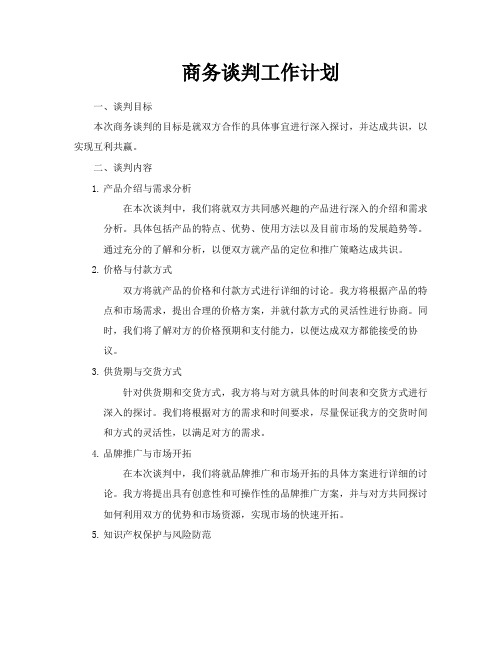 商务谈判工作计划

一、谈判目标

本次商务谈判的目标是就双方合作的具体事宜进行深入探讨，并达成共识，以实现互利共赢。

二、谈判内容

1. 产品介绍与需求分析

在本次谈判中，我们将就双方共同感兴趣的产品进行深入的介绍和需求分析。具体包括产品的特点、优势、使用方法以及目前市场的发展趋势等。通过充分的了解和分析，以便双方就产品的定位和推广策略达成共识。

2. 价格与付款方式

双方将就产品的价格和付款方式进行详细的讨论。我方将根据产品的特点和市场需求，提出合理的价格方案，并就付款方式的灵活性进行协商。同时，我们将了解对方的价格预期和支付能力，以便达成双方都能接受的协议。

3. 供货期与交货方式

针对供货期和交货方式，我方将与对方就具体的时间表和交货方式进行深入的探讨。我们将根据对方的需求和时间要求，尽量保证我方的交货时间和方式的灵活性，以满足对方的需求。

4. 品牌推广与市场开拓

在本次谈判中，我们将就品牌推广和市场开拓的具体方案进行详细的讨论。我方将提出具有创意性和可操作性的品牌推广方案，并与对方共同探讨如何利用双方的优势和市场资源，实现市场的快速开拓。

5. 知识产权保护与风险防范